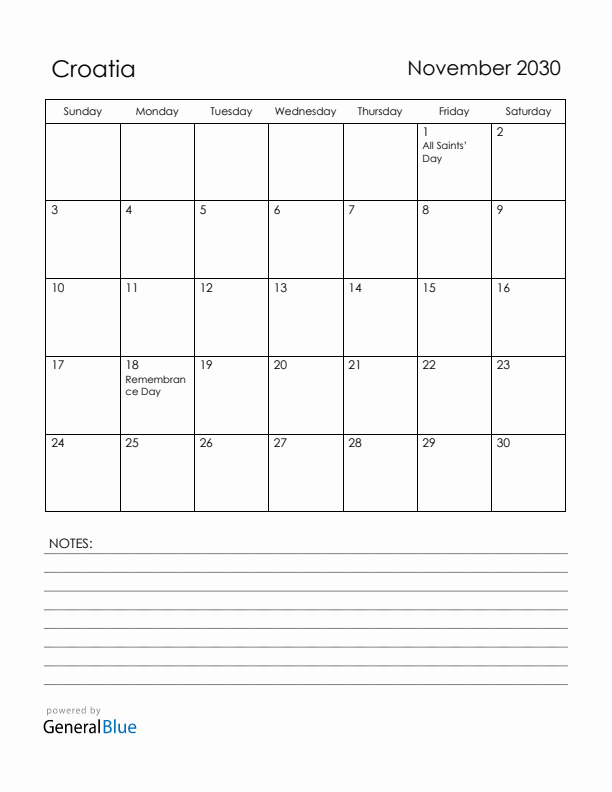 Croatia

November 2030

| Sunday | Monday | Tuesday | Wednesday | Thursday | Friday | Saturday |
|---|---|---|---|---|---|---|
| | | | | | 1 All Saints' Day | 2 |
| 3 | 4 | 5 | 6 | 7 | 8 | 9 |
| 10 | 11 | 12 | 13 | 14 | 15 | 16 |
| 17 | 18 Remembrance Day | 19 | 20 | 21 | 22 | 23 |
| 24 | 25 | 26 | 27 | 28 | 29 | 30 |

NOTES:

powered by
GeneralBlue